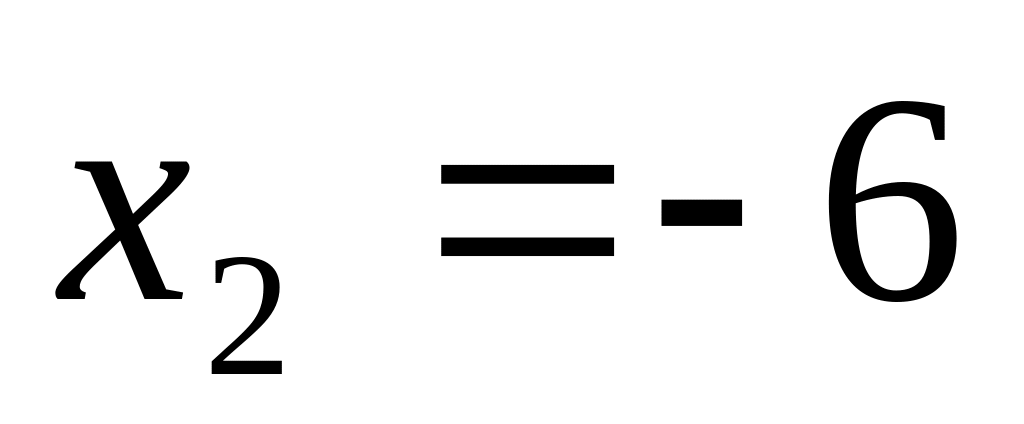 $x_2 = -6$